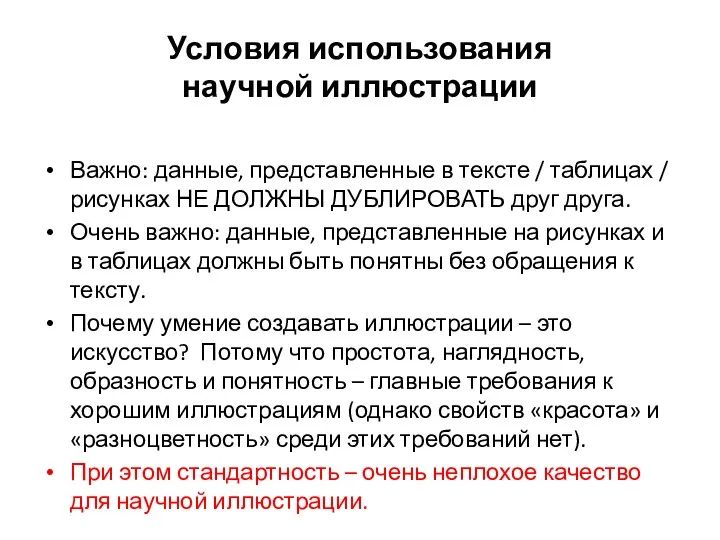 Условия использования научной иллюстрации

• Важно: данные, представленные в тексте / таблицах / рисунках НЕ ДОЛЖНЫ ДУБЛИРОВАТЬ друг друга.
• Очень важно: данные, представленные на рисунках и в таблицах должны быть понятны без обращения к тексту.
• Почему умение создавать иллюстрации – это искусство? Потому что простота, наглядность, образность и понятность – главные требования к хорошим иллюстрациям (однако свойств «красота» и «разноцветность» среди этих требований нет).
• При этом стандартность – очень неплохое качество для научной иллюстрации.